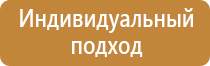 Индивидуальный подход